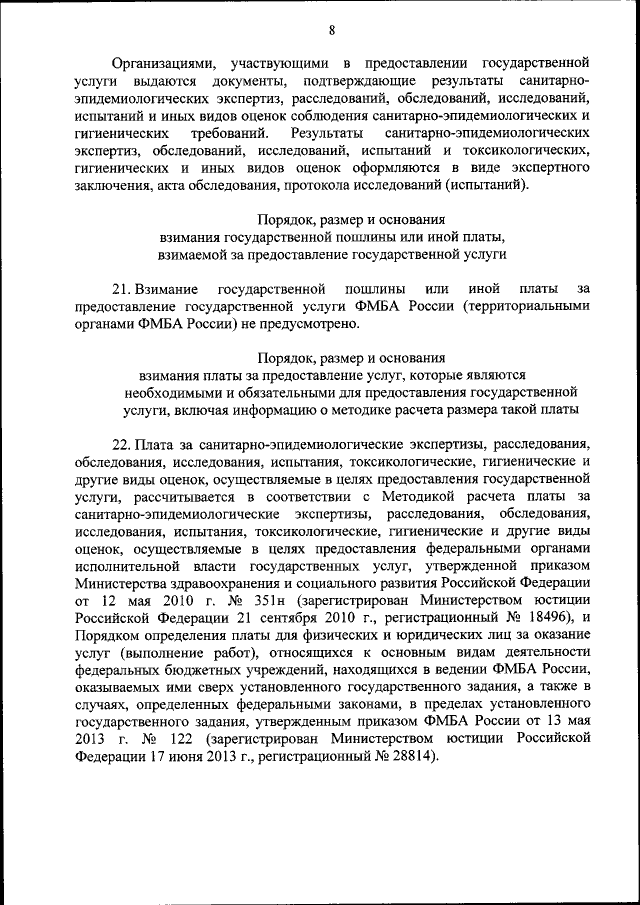 8

Организациями, участвующими в предоставлении государственной услуги выдаются документы, подтверждающие результаты санитарно-эпидемиологических экспертиз, расследований, обследований, исследований, испытаний и иных видов оценок соблюдения санитарно-эпидемиологических и гигиенических требований. Результаты санитарно-эпидемиологических экспертиз, обследований, исследований, испытаний и токсикологических, гигиенических и иных видов оценок оформляются в виде экспертного заключения, акта обследования, протокола исследований (испытаний).

Порядок, размер и основания
взимания государственной пошлины или иной платы,
взимаемой за предоставление государственной услуги

21. Взимание государственной пошлины или иной платы за предоставление государственной услуги ФМБА России (территориальными органами ФМБА России) не предусмотрено.

Порядок, размер и основания
взимания платы за предоставление услуг, которые являются
необходимыми и обязательными для предоставления государственной
услуги, включая информацию о методике расчета размера такой платы

22. Плата за санитарно-эпидемиологические экспертизы, расследования, обследования, исследования, испытания, токсикологические, гигиенические и другие виды оценок, осуществляемые в целях предоставления государственной услуги, рассчитывается в соответствии с Методикой расчета платы за санитарно-эпидемиологические экспертизы, расследования, обследования, исследования, испытания, токсикологические, гигиенические и другие виды оценок, осуществляемые в целях предоставления федеральными органами исполнительной власти государственных услуг, утвержденной приказом Министерства здравоохранения и социального развития Российской Федерации от 12 мая 2010 г. № 351н (зарегистрирован Министерством юстиции Российской Федерации 21 сентября 2010 г., регистрационный № 18496), и Порядком определения платы для физических и юридических лиц за оказание услуг (выполнение работ), относящихся к основным видам деятельности федеральных бюджетных учреждений, находящихся в ведении ФМБА России, оказываемых ими сверх установленного государственного задания, а также в случаях, определенных федеральными законами, в пределах установленного государственного задания, утвержденным приказом ФМБА России от 13 мая 2013 г. № 122 (зарегистрирован Министерством юстиции Российской Федерации 17 июня 2013 г., регистрационный № 28814).